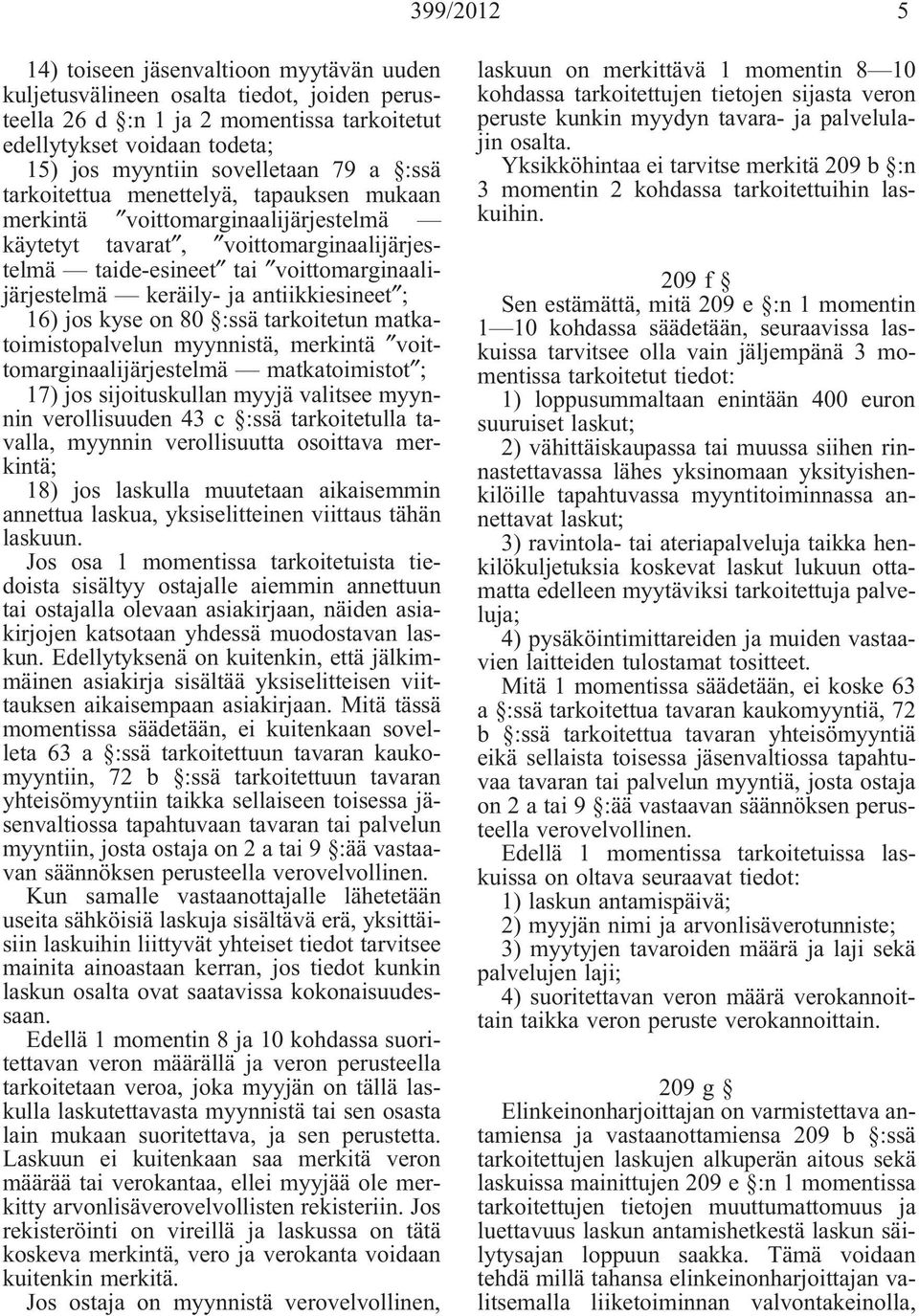 399/2012 5

14) toiseen jäsenvaltioon myytävän uuden kuljetusvälineen osalta tiedot, joiden perusteella 26 d §:n 1 ja 2 momentissa tarkoitetut edellytykset voidaan todeta;

15) jos myyntiin sovelletaan 79 a §:ssä tarkoitettua menettelyä, tapauksen mukaan merkintä ″voittomarginaalijärjestelmä — käytetyt tavarat″, ″voittomarginaalijärjestelmä — taide-esineet″ tai ″voittomarginaalijärjestelmä — keräily- ja antiikkiesineet″;

16) jos kyse on 80 §:ssä tarkoitetun matkatoimistopalvelun myynnistä, merkintä ″voittomarginaalijärjestelmä — matkatoimistot″;

17) jos sijoituskullan myyjä valitsee myynnin verollisuuden 43 c §:ssä tarkoitetulla tavalla, myynnin verollisuutta osoittava merkintä;

18) jos laskulla muutetaan aikaisemmin annettua laskua, yksiselitteinen viittaus tähän laskuun.

Jos osa 1 momentissa tarkoitetuista tiedoista sisältyy ostajalle aiemmin annettuun tai ostajalla olevaan asiakirjaan, näiden asiakirjojen katsotaan yhdessä muodostavan laskun. Edellytyksenä on kuitenkin, että jälkimmäinen asiakirja sisältää yksiselitteisen viittauksen aikaisempaan asiakirjaan. Mitä tässä momentissa säädetään, ei kuitenkaan sovelleta 63 a §:ssä tarkoitettuun tavaran kaukomyyntiin, 72 b §:ssä tarkoitettuun tavaran yhteisömyyntiin taikka sellaiseen toisessa jäsenvaltiossa tapahtuvaan tavaran tai palvelun myyntiin, josta ostaja on 2 a tai 9 §:ää vastaavan säännöksen perusteella verovelvollinen.

Kun samalle vastaanottajalle lähetetään useita sähköisiä laskuja sisältävä erä, yksittäisiin laskuihin liittyvät yhteiset tiedot tarvitsee mainita ainoastaan kerran, jos tiedot kunkin laskun osalta ovat saatavissa kokonaisuudessaan.

Edellä 1 momentin 8 ja 10 kohdassa suoritettavan veron määrällä ja veron perusteella tarkoitetaan veroa, joka myyjän on tällä laskulla laskutettavasta myynnistä tai sen osasta lain mukaan suoritettava, ja sen perustetta. Laskuun ei kuitenkaan saa merkitä veron määrää tai verokantaa, ellei myyjää ole merkitty arvonlisäverovelvollisten rekisteriin. Jos rekisteröinti on vireillä ja laskussa on tätä koskeva merkintä, vero ja verokanta voidaan kuitenkin merkitä.

Jos ostaja on myynnistä verovelvollinen, laskuun on merkittävä 1 momentin 8—10 kohdassa tarkoitettujen tietojen sijasta veron peruste kunkin myydyn tavara- ja palvelulajin osalta.

Yksikköhintaa ei tarvitse merkitä 209 b §:n 3 momentin 2 kohdassa tarkoitettuihin laskuihin.

209 f §

Sen estämättä, mitä 209 e §:n 1 momentin 1—10 kohdassa säädetään, seuraavissa laskuissa tarvitsee olla vain jäljempänä 3 momentissa tarkoitetut tiedot:

1) loppusummaltaan enintään 400 euron suuruiset laskut;

2) vähittäiskaupassa tai muussa siihen rinnastettavassa lähes yksinomaan yksityishenkilöille tapahtuvassa myyntitoiminnassa annettavat laskut;

3) ravintola- tai ateriapalveluja taikka henkilökuljetuksia koskevat laskut lukuun ottamatta edelleen myytäviksi tarkoitettuja palveluja;

4) pysäköintimittareiden ja muiden vastaavien laitteiden tulostamat tositteet.

Mitä 1 momentissa säädetään, ei koske 63 a §:ssä tarkoitettua tavaran kaukomyyntiä, 72 b §:ssä tarkoitettua tavaran yhteisömyyntiä eikä sellaista toisessa jäsenvaltiossa tapahtuvaa tavaran tai palvelun myyntiä, josta ostaja on 2 a tai 9 §:ää vastaavan säännöksen perusteella verovelvollinen.

Edellä 1 momentissa tarkoitetuissa laskuissa on oltava seuraavat tiedot:

1) laskun antamispäivä;

2) myyjän nimi ja arvonlisäverotunniste;

3) myytyjen tavaroiden määrä ja laji sekä palvelujen laji;

4) suoritettavan veron määrä verokannoittain taikka veron peruste verokannoittain.

209 g §

Elinkeinonharjoittajan on varmistettava antamiensa ja vastaanottamiensa 209 b §:ssä tarkoitettujen laskujen alkuperän aitous sekä laskuissa mainittujen 209 e §:n 1 momentissa tarkoitettujen tietojen muuttumattomuus ja luettavuus laskun antamishetkestä laskun säilytysajan loppuun saakka. Tämä voidaan tehdä millä tahansa elinkeinonharjoittajan valitsemalla liiketoiminnan valvontakeinolla,